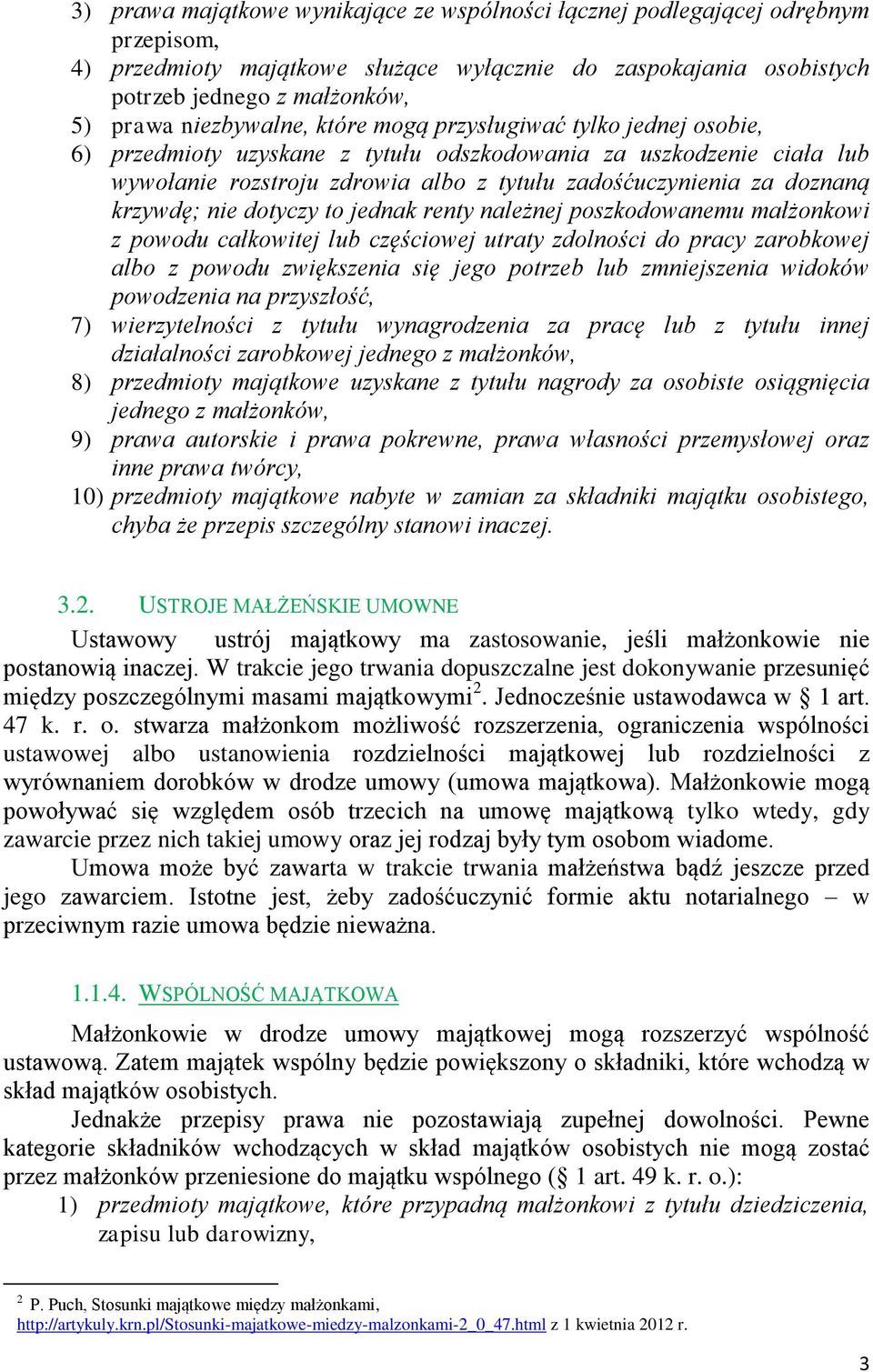 3) prawa majątkowe wynikające ze wspólności łącznej podlegającej odrębnym przepisom,
4) przedmioty majątkowe służące wyłącznie do zaspokajania osobistych potrzeb jednego z małżonków,
5) prawa niezbywalne, które mogą przysługiwać tylko jednej osobie,
6) przedmioty uzyskane z tytułu odszkodowania za uszkodzenie ciała lub wywołanie rozstroju zdrowia albo z tytułu zadośćuczynienia za doznaną krzywdę; nie dotyczy to jednak renty należnej poszkodowanemu małżonkowi z powodu całkowitej lub częściowej utraty zdolności do pracy zarobkowej albo z powodu zwiększenia się jego potrzeb lub zmniejszenia widoków powodzenia na przyszłość,
7) wierzytelności z tytułu wynagrodzenia za pracę lub z tytułu innej działalności zarobkowej jednego z małżonków,
8) przedmioty majątkowe uzyskane z tytułu nagrody za osobiste osiągnięcia jednego z małżonków,
9) prawa autorskie i prawa pokrewne, prawa własności przemysłowej oraz inne prawa twórcy,
10) przedmioty majątkowe nabyte w zamian za składniki majątku osobistego, chyba że przepis szczególny stanowi inaczej.

3.2. USTROJE MAŁŻEŃSKIE UMOWNE

Ustawowy ustrój majątkowy ma zastosowanie, jeśli małżonkowie nie postanowią inaczej. W trakcie jego trwania dopuszczalne jest dokonywanie przesunięć między poszczególnymi masami majątkowymi$^2$. Jednocześnie ustawodawca w § 1 art. 47 k. r. o. stwarza małżonkom możliwość rozszerzenia, ograniczenia wspólności ustawowej albo ustanowienia rozdzielności majątkowej lub rozdzielności z wyrównaniem dorobków w drodze umowy (umowa majątkowa). Małżonkowie mogą powoływać się względem osób trzecich na umowę majątkową tylko wtedy, gdy zawarcie przez nich takiej umowy oraz jej rodzaj były tym osobom wiadome.

Umowa może być zawarta w trakcie trwania małżeństwa bądź jeszcze przed jego zawarciem. Istotne jest, żeby zadośćuczynić formie aktu notarialnego – w przeciwnym razie umowa będzie nieważna.

1.1.4. WSPÓLNOŚĆ MAJĄTKOWA

Małżonkowie w drodze umowy majątkowej mogą rozszerzyć wspólność ustawową. Zatem majątek wspólny będzie powiększony o składniki, które wchodzą w skład majątków osobistych.

Jednakże przepisy prawa nie pozostawiają zupełnej dowolności. Pewne kategorie składników wchodzących w skład majątków osobistych nie mogą zostać przez małżonków przeniesione do majątku wspólnego (§ 1 art. 49 k. r. o.):
1) przedmioty majątkowe, które przypadną małżonkowi z tytułu dziedziczenia, zapisu lub darowizny,

$^2$ P. Puch, Stosunki majątkowe między małżonkami, http://artykuly.krn.pl/Stosunki-majatkowe-miedzy-malzonkami-2_0_47.html z 1 kwietnia 2012 r.

3